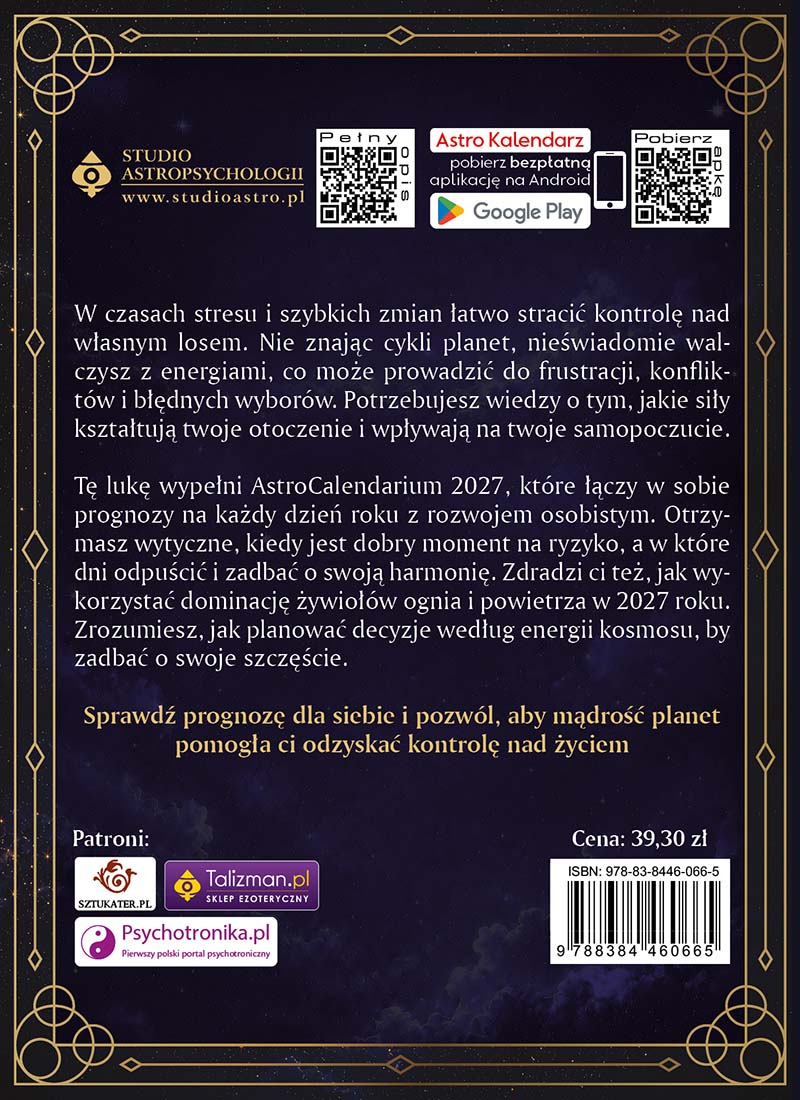 STUDIO
ASTROPSYCHOLOGII
www.studioastro.pl

Pełny opis

Astro Kalendarz
pobierz bezpłatną aplikację na Android
Google Play

Pobierz apkę

W czasach stresu i szybkich zmian łatwo stracić kontrolę nad własnym losem. Nie znając cykli planet, nieświadomie walczysz z energiami, co może prowadzić do frustracji, konfliktów i błędnych wyborów. Potrzebujesz wiedzy o tym, jakie siły kształtują twoje otoczenie i wpływają na twoje samopoczucie.

Tę lukę wypełni AstroCalendarium 2027, które łączy w sobie prognozy na każdy dzień roku z rozwojem osobistym. Otrzymasz wytyczne, kiedy jest dobry moment na ryzyko, a w które dni odpuścić i zadbać o swoją harmonię. Zdradzi ci też, jak wykorzystać dominację żywiołów ognia i powietrza w 2027 roku. Zrozumiesz, jak planować decyzje według energii kosmosu, by zadbać o swoje szczęście.

Sprawdź prognozę dla siebie i pozwól, aby mądrość planet pomogła ci odzyskać kontrolę nad życiem

Patroni:

SZTUKATER.PL

Talizman.pl
SKLEP EZOTERYCZNY

Psychotronika.pl
Pierwszy polski portal psychotroniczny

Cena: 39,30 zł

ISBN: 978-83-8446-066-5

9 788384 460665